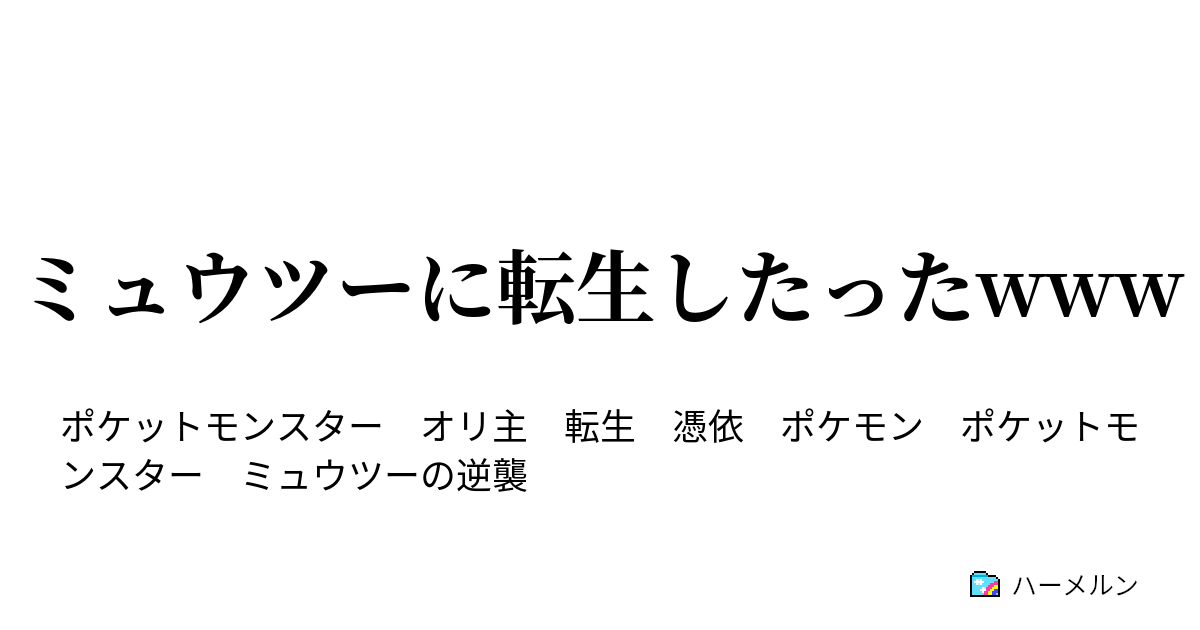 ミュウツーに転生したったwww

ポケットモンスター　オリ主　転生　憑依　ポケモン　ポケットモンスター　ミュウツーの逆襲

ハーメルン